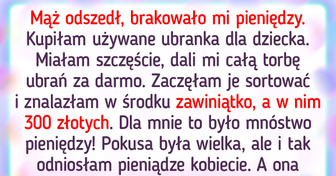 Mąż odszedł, brakowało mi pieniędzy. Kupiłam używane ubranka dla dziecka. Miałam szczęście, dali mi całą torbę ubrań za darmo. Zaczęłam je sortować i znalazłam w środku zawiniątko, a w nim 300 złotych. Dla mnie to było mnóstwo pieniędzy! Pokusa była wielka, ale i tak odniosłam pieniądze kobiecie. A ona